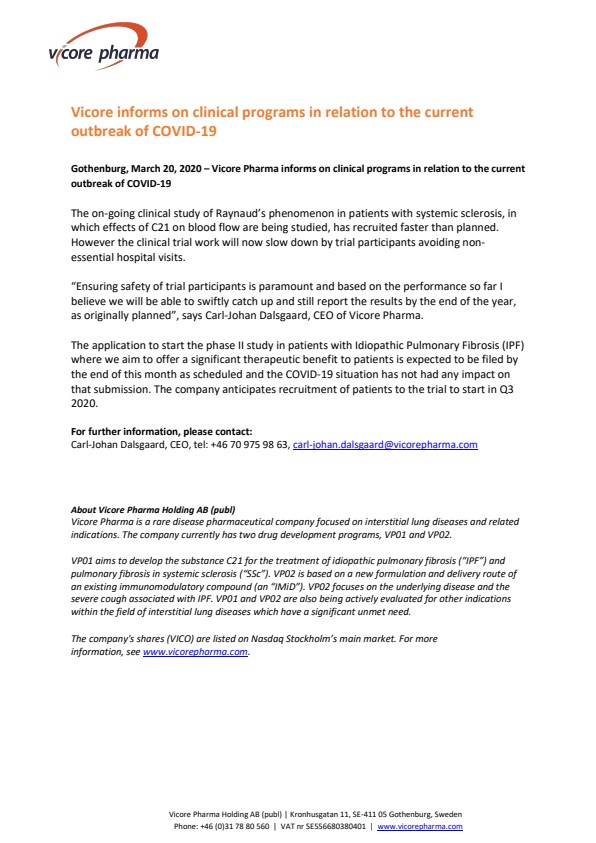 vicore pharma

Vicore informs on clinical programs in relation to the current outbreak of COVID-19

Gothenburg, March 20, 2020 – Vicore Pharma informs on clinical programs in relation to the current outbreak of COVID-19

The on-going clinical study of Raynaud's phenomenon in patients with systemic sclerosis, in which effects of C21 on blood flow are being studied, has recruited faster than planned. However the clinical trial work will now slow down by trial participants avoiding non-essential hospital visits.

"Ensuring safety of trial participants is paramount and based on the performance so far I believe we will be able to swiftly catch up and still report the results by the end of the year, as originally planned", says Carl-Johan Dalsgaard, CEO of Vicore Pharma.

The application to start the phase II study in patients with Idiopathic Pulmonary Fibrosis (IPF) where we aim to offer a significant therapeutic benefit to patients is expected to be filed by the end of this month as scheduled and the COVID-19 situation has not had any impact on that submission. The company anticipates recruitment of patients to the trial to start in Q3 2020.

For further information, please contact:
Carl-Johan Dalsgaard, CEO, tel: +46 70 975 98 63, carl-johan.dalsgaard@vicorepharma.com

About Vicore Pharma Holding AB (publ)
Vicore Pharma is a rare disease pharmaceutical company focused on interstitial lung diseases and related indications. The company currently has two drug development programs, VP01 and VP02.

VP01 aims to develop the substance C21 for the treatment of idiopathic pulmonary fibrosis ("IPF") and pulmonary fibrosis in systemic sclerosis ("SSc"). VP02 is based on a new formulation and delivery route of an existing immunomodulatory compound (an "IMiD"). VP02 focuses on the underlying disease and the severe cough associated with IPF. VP01 and VP02 are also being actively evaluated for other indications within the field of interstitial lung diseases which have a significant unmet need.

The company's shares (VICO) are listed on Nasdaq Stockholm's main market. For more information, see www.vicorepharma.com.

Vicore Pharma Holding AB (publ) | Kronhusgatan 11, SE-411 05 Gothenburg, Sweden
Phone: +46 (0)31 78 80 560 | VAT nr SE556680380401 | www.vicorepharma.com